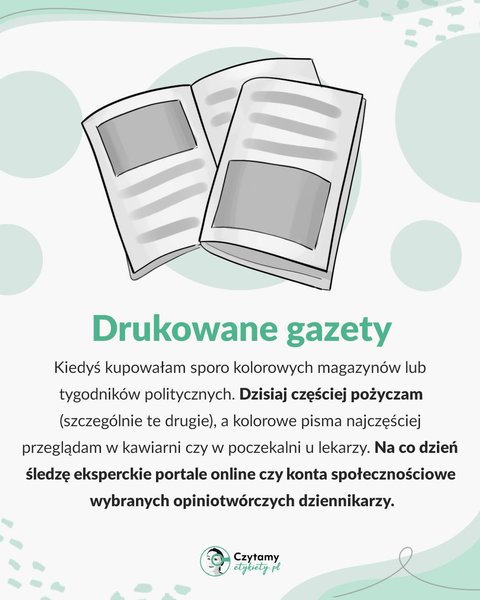 Drukowane gazety

Kiedyś kupowałam sporo kolorowych magazynów lub tygodników politycznych. Dzisiaj częściej pożyczam (szczególnie te drugie), a kolorowe pisma najczęściej przeglądam w kawiarni czy w poczekalni u lekarzy. Na co dzień śledzę eksperckie portale online czy konta społecznościowe wybranych opiniotwórczych dziennikarzy.

Czytamy etykiety.pl